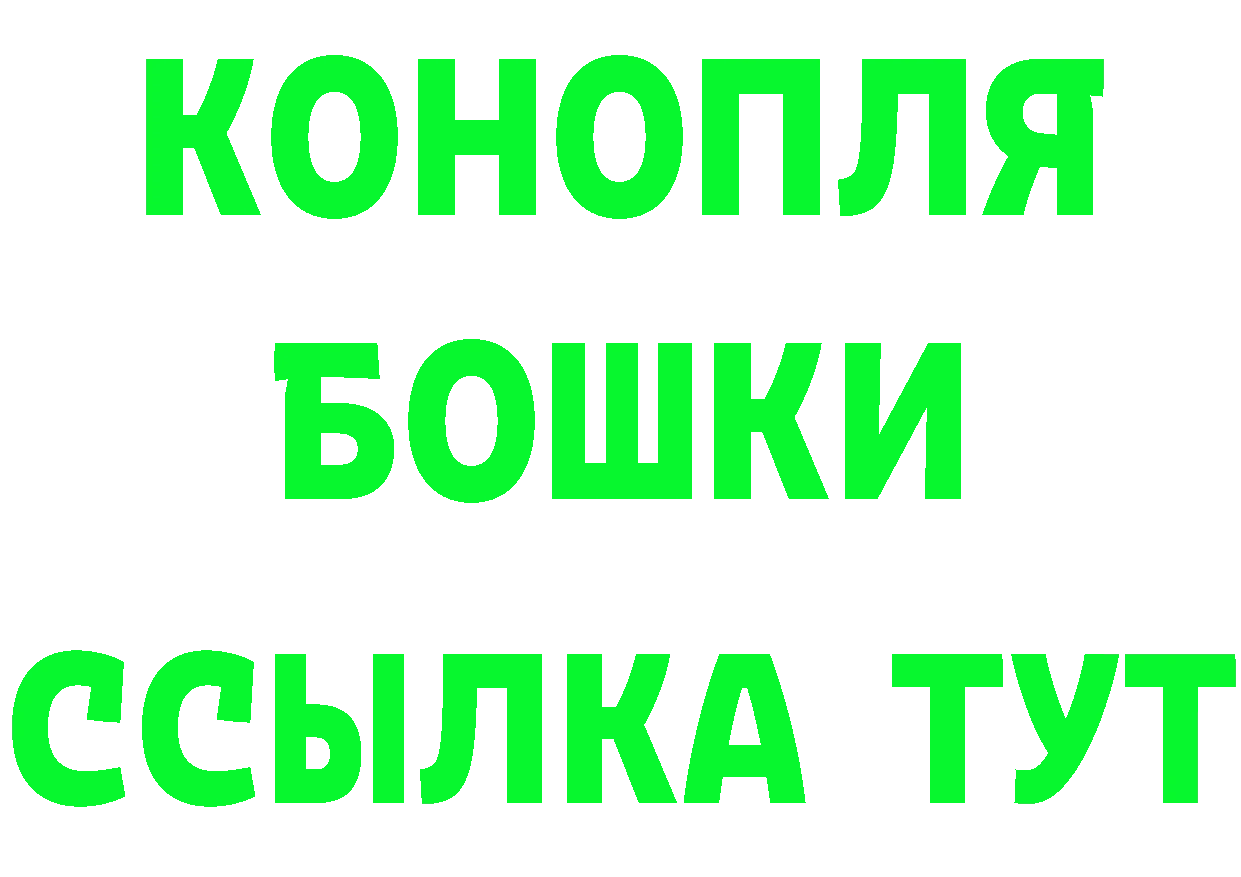 КОНОПЛЯ
БОШКИ
ССЫЛКА ТУТ